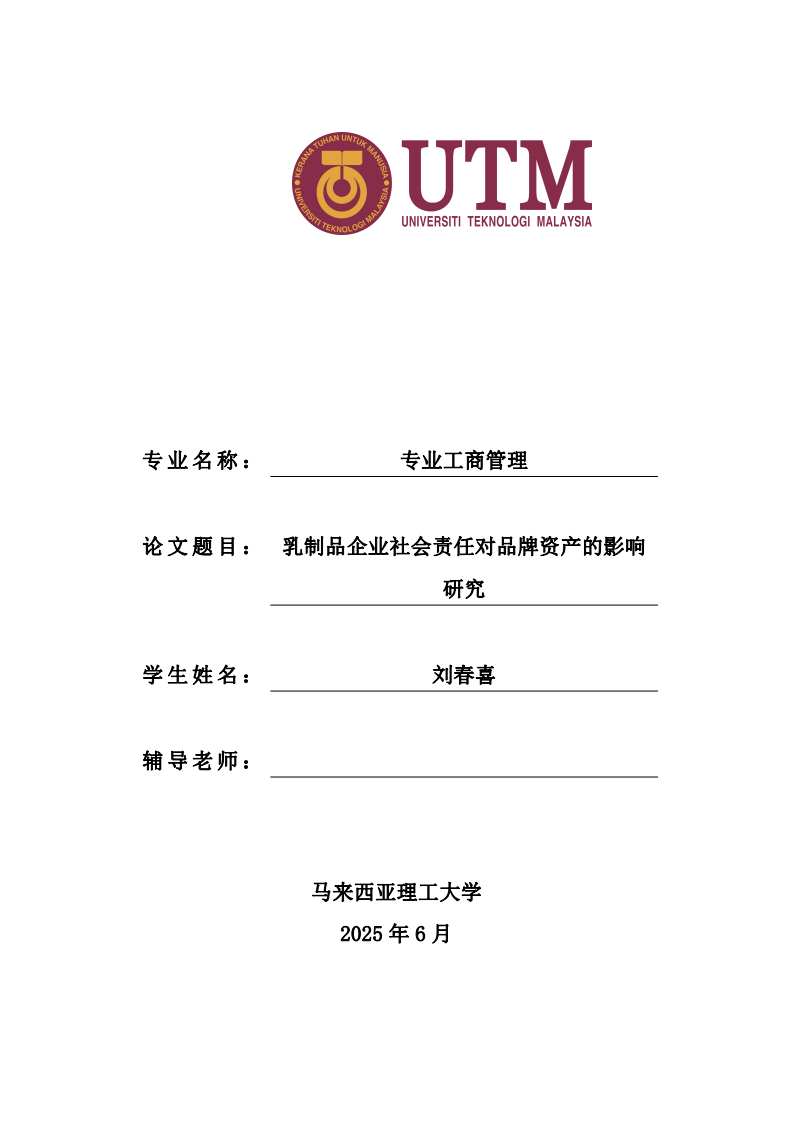 KERANA TUHAN UNTUK MANUSIA
UNIVERSITI TEKNOLOGI MALAYSIA

UTM
UNIVERSITI TEKNOLOGI MALAYSIA

专业名称： 专业工商管理

论文题目： 乳制品企业社会责任对品牌资产的影响研究

学生姓名： 刘春喜

辅导老师：

马来西亚理工大学
2025 年 6 月